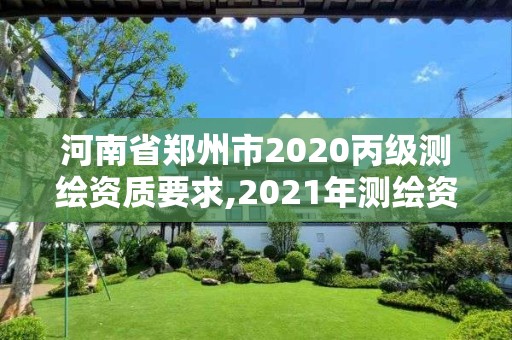 河南省郑州市2020丙级测绘资质要求,2021年测绘资